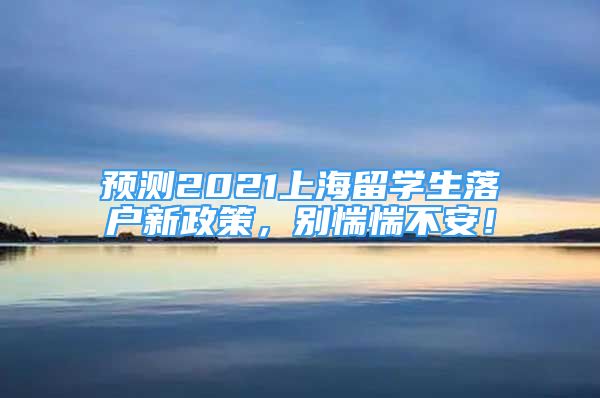 预测2021上海留学生落户新政策，别惴惴不安！